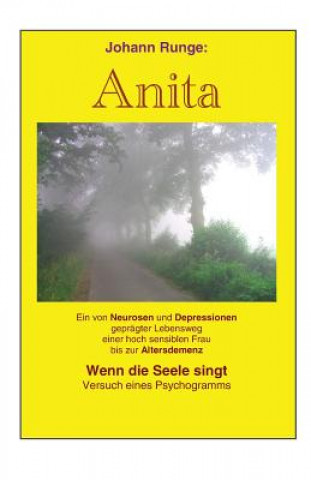 Johann Runge:

Anita

Ein von Neurosen und Depressionen geprägter Lebensweg einer hoch sensiblen Frau bis zur Altersdemenz

Wenn die Seele singt
Versuch eines Psychogramms